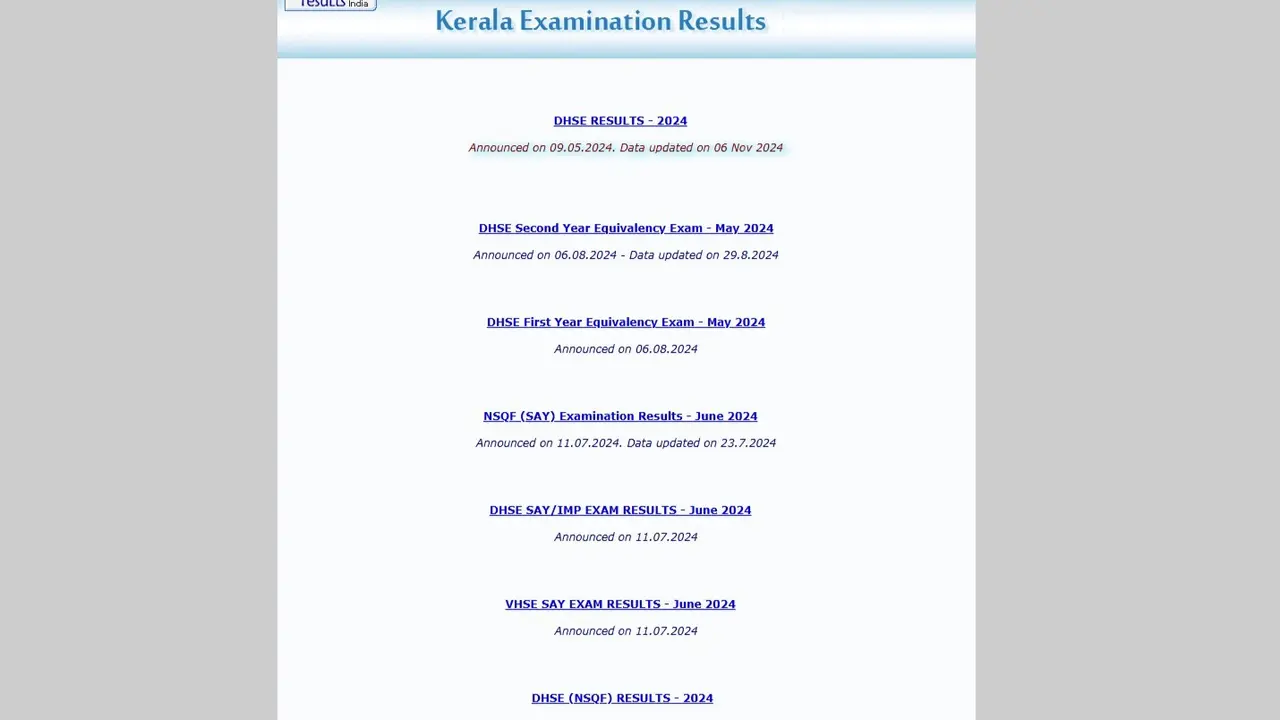 results India

Kerala Examination Results

DHSE RESULTS - 2024

Announced on 09.05.2024. Data updated on 06 Nov 2024

DHSE Second Year Equivalency Exam - May 2024

Announced on 06.08.2024 - Data updated on 29.8.2024

DHSE First Year Equivalency Exam - May 2024

Announced on 06.08.2024

NSQF (SAY) Examination Results - June 2024

Announced on 11.07.2024. Data updated on 23.7.2024

DHSE SAY/IMP EXAM RESULTS - June 2024

Announced on 11.07.2024

VHSE SAY EXAM RESULTS - June 2024

Announced on 11.07.2024

DHSE (NSQF) RESULTS - 2024